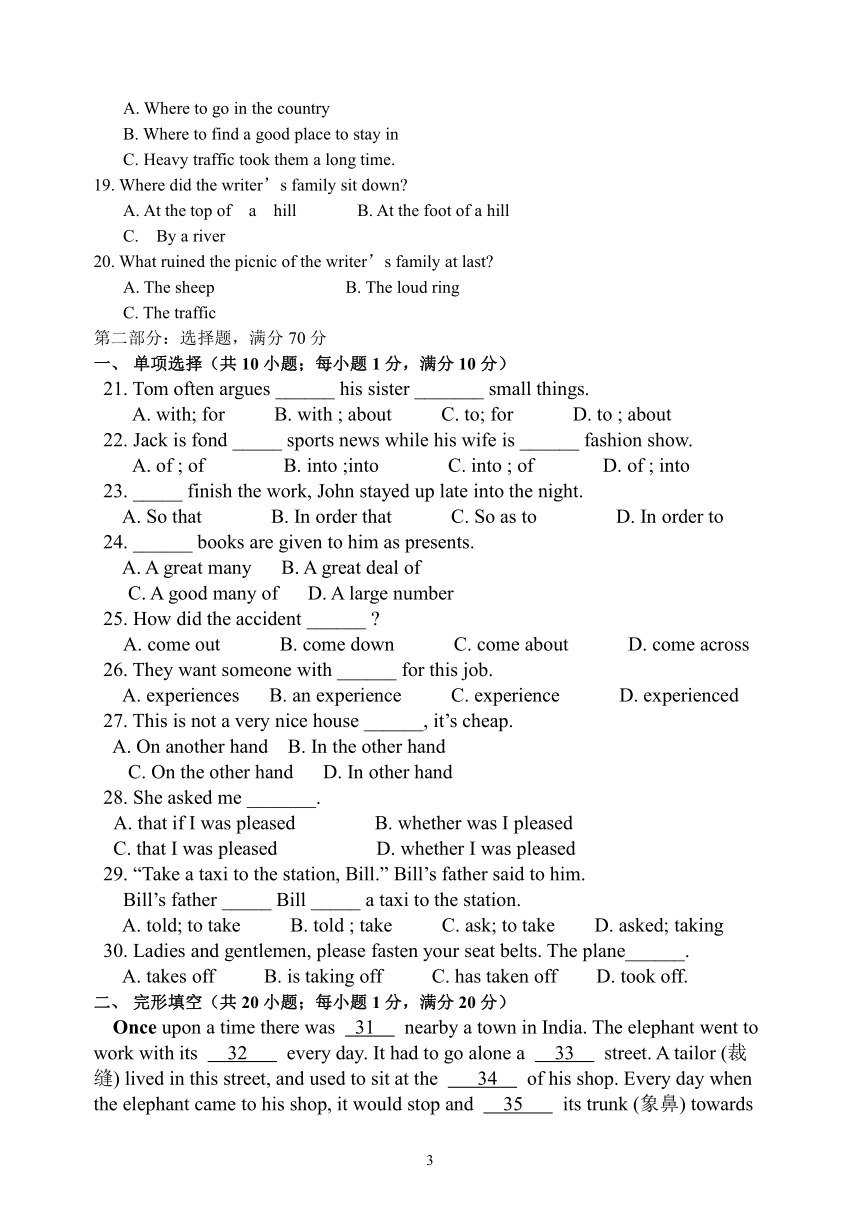 A. Where to go in the country
B. Where to find a good place to stay in
C. Heavy traffic took them a long time.
19. Where did the writer’s family sit down?
A. At the top of a hill B. At the foot of a hill
C. By a river
20. What ruined the picnic of the writer’s family at last?
A. The sheep B. The loud ring
C. The traffic
第二部分：选择题，满分 70 分
一、 单项选择（共 10 小题；每小题 1 分，满分 10 分）
21. Tom often argues ______ his sister _______ small things.
A. with; for B. with ; about C. to; for D. to ; about
22. Jack is fond _____ sports news while his wife is ______ fashion show.
A. of ; of B. into ;into C. into ; of D. of ; into
23. _____ finish the work, John stayed up late into the night.
A. So that B. In order that C. So as to D. In order to
24. ______ books are given to him as presents.
A. A great many B. A great deal of
C. A good many of D. A large number
25. How did the accident ______ ?
A. come out B. come down C. come about D. come across
26. They want someone with ______ for this job.
A. experiences B. an experience C. experience D. experienced
27. This is not a very nice house ______, it’s cheap.
A. On another hand B. In the other hand
C. On the other hand D. In other hand
28. She asked me _______.
A. that if I was pleased B. whether was I pleased
C. that I was pleased D. whether I was pleased
29. “Take a taxi to the station, Bill.” Bill’s father said to him.
Bill’s father _____ Bill _____ a taxi to the station.
A. told; to take B. told ; take C. ask; to take D. asked; taking
30. Ladies and gentlemen, please fasten your seat belts. The plane______.
A. takes off B. is taking off C. has taken off D. took off.
二、 完形填空（共 20 小题；每小题 1 分，满分 20 分）
Once upon a time there was 31 nearby a town in India. The elephant went to work with its 32 every day. It had to go alone a 33 street. A tailor (裁缝) lived in this street, and used to sit at the 34 of his shop. Every day when the elephant came to his shop, it would stop and 35 its trunk (象鼻) towards

3